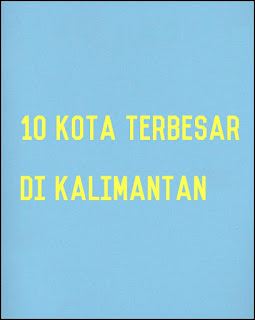 10 KOTA TERBESAR

DI KALIMANTAN